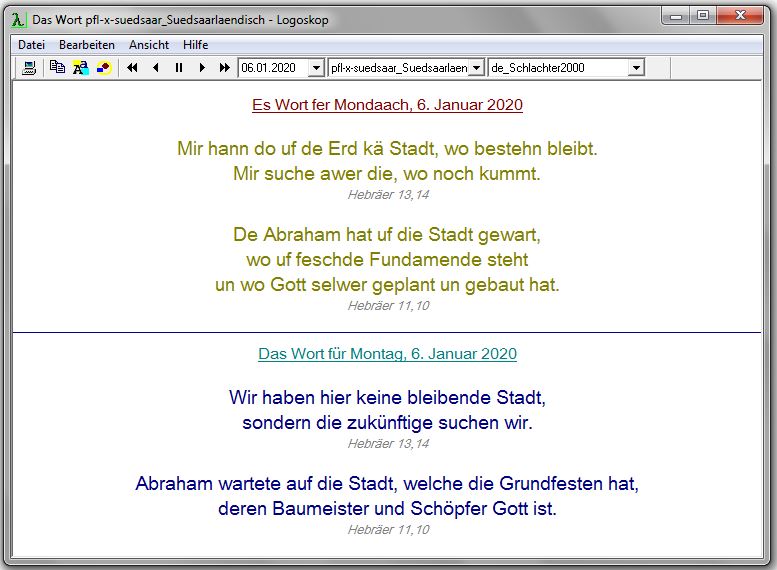 Das Wort pfl-x-suedsaar_Suedsaarlaendisch - Logoskop

Datei Bearbeiten Ansicht Hilfe

06.01.2020 pfl-x-suedsaar_Suedsaarlaen de_Schlachter2000

Es Wort fer Mondaach, 6. Januar 2020

Mir hann do uf de Erd kä Stadt, wo bestehn bleibt.
Mir suche awer die, wo noch kummt.
Hebräer 13,14

De Abraham hat uf die Stadt gewart,
wo uf feschde Fundamende steht
un wo Gott selwer geplant un gebaut hat.
Hebräer 11,10

Das Wort für Montag, 6. Januar 2020

Wir haben hier keine bleibende Stadt,
sondern die zukünftige suchen wir.
Hebräer 13,14

Abraham wartete auf die Stadt, welche die Grundfesten hat,
deren Baumeister und Schöpfer Gott ist.
Hebräer 11,10